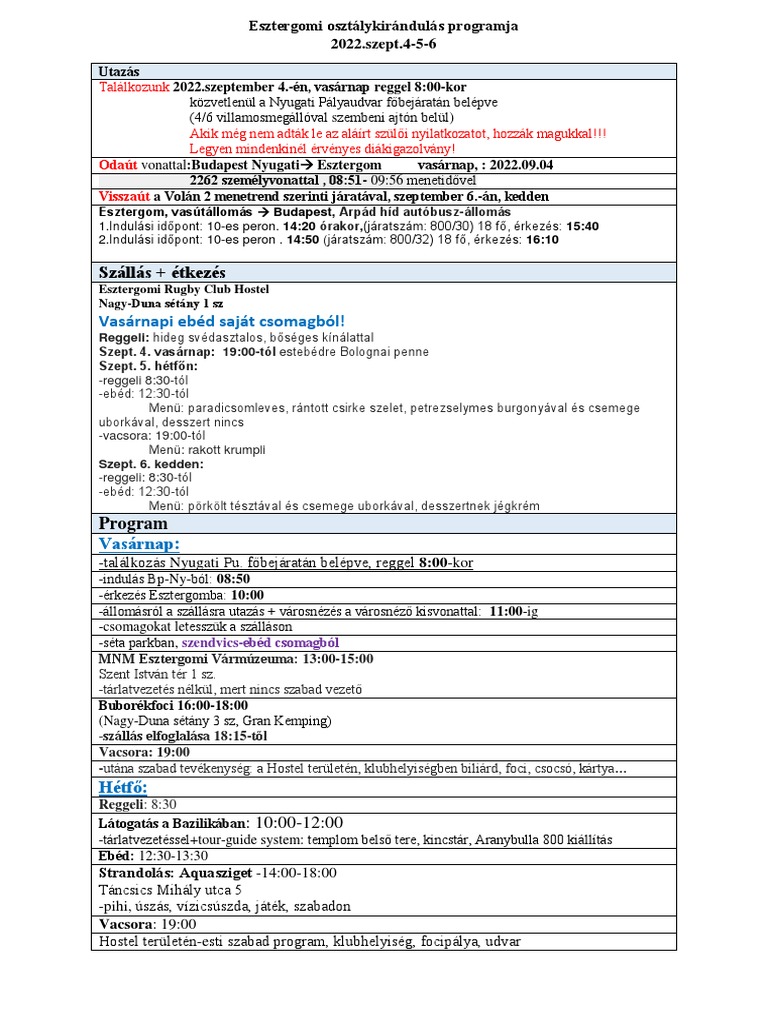 Esztergomi osztálykirándulás programja
2022.szept.4-5-6

Utazás
Találkozunk 2022.szeptember 4.-én, vasárnap reggel 8:00-kor
közvetlenül a Nyugati Pályaudvar főbejáratán belépve
(4/6 villamosmegállóval szembeni ajtón belül)
Akik még nem adták le az aláírt szülői nyilatkozatot, hozzák magukkal!!!
Legyen mindenkinél érvényes diákigazolvány!
Odaút vonattal:Budapest Nyugati→ Esztergom vasárnap, : 2022.09.04
2262 személyvonattal , 08:51- 09:56 menetidővel
Visszaút a Volán 2 menetrend szerinti járatával, szeptember 6.-án, kedden
Esztergom, vasútállomás → Budapest, Árpád híd autóbusz-állomás
1.Indulási időpont: 10-es peron. 14:20 órakor,(járatszám: 800/30) 18 fő, érkezés: 15:40
2.Indulási időpont: 10-es peron . 14:50 (járatszám: 800/32) 18 fő, érkezés: 16:10

Szállás + étkezés
Esztergomi Rugby Club Hostel
Nagy-Duna sétány 1 sz
Vasárnapi ebéd saját csomagból!
Reggeli: hideg svédasztalos, bőséges kínálattal
Szept. 4. vasárnap: 19:00-tól estebédre Bolognai penne
Szept. 5. hétfőn:
-reggeli 8:30-tól
-ebéd: 12:30-tól
Menü: paradicsomleves, rántott csirke szelet, petrezselymes burgonyával és csemege uborkával, desszert nincs
-vacsora: 19:00-tól
Menü: rakott krumpli
Szept. 6. kedden:
-reggeli: 8:30-tól
-ebéd: 12:30-tól
Menü: pörkölt tésztával és csemege uborkával, desszertnek jégkrém

Program
Vasárnap:
-találkozás Nyugati Pu. főbejáratán belépve, reggel 8:00-kor
-indulás Bp-Ny-ból: 08:50
-érkezés Esztergomba: 10:00
-állomásról a szállásra utazás + városnézés a városnéző kisvonattal: 11:00-ig
-csomagokat letesszük a szálláson
-séta parkban, szendvics-ebéd csomagból
MNM Esztergomi Vármúzeuma: 13:00-15:00
Szent István tér 1 sz.
-tárlatvezetés nélkül, mert nincs szabad vezető
Buborékfoci 16:00-18:00
(Nagy-Duna sétány 3 sz, Gran Kemping)
-szállás elfoglalása 18:15-től
Vacsora: 19:00
-utána szabad tevékenység: a Hostel területén, klubhelyiségben biliárd, foci, csocsó, kártya…
Hétfő:
Reggeli: 8:30
Látogatás a Bazilikában: 10:00-12:00
-tárlatvezetéssel+tour-guide system: templom belső tere, kincstár, Aranybulla 800 kiállítás
Ebéd: 12:30-13:30
Strandolás: Aquasziget -14:00-18:00
Táncsics Mihály utca 5
-pihi, úszás, vízicsúszda, játék, szabadon
Vacsora: 19:00
Hostel területén-esti szabad program, klubhelyiség, focipálya, udvar